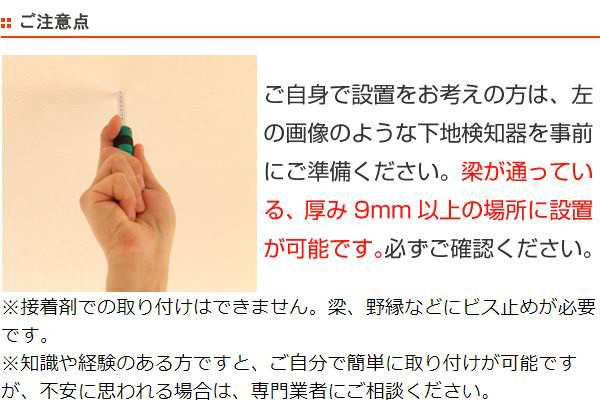 ご注意点

ご自身で設置をお考えの方は、左の画像のような下地検知器を事前にご準備ください。梁が通っている、厚み 9mm 以上の場所に設置が可能です。必ずご確認ください。

※接着剤での取り付けはできません。梁、野縁などにビス止めが必要です。
※知識や経験のある方ですと、ご自分で簡単に取り付けが可能ですが、不安に思われる場合は、専門業者にご相談ください。